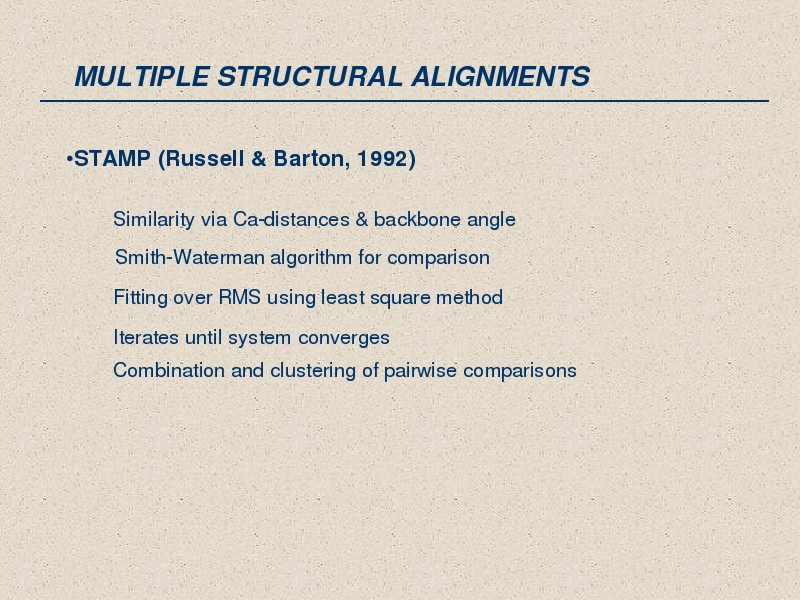 MULTIPLE STRUCTURAL ALIGNMENTS

•STAMP (Russell & Barton, 1992)

Similarity via Ca-distances & backbone angle

Smith-Waterman algorithm for comparison

Fitting over RMS using least square method

Iterates until system converges

Combination and clustering of pairwise comparisons